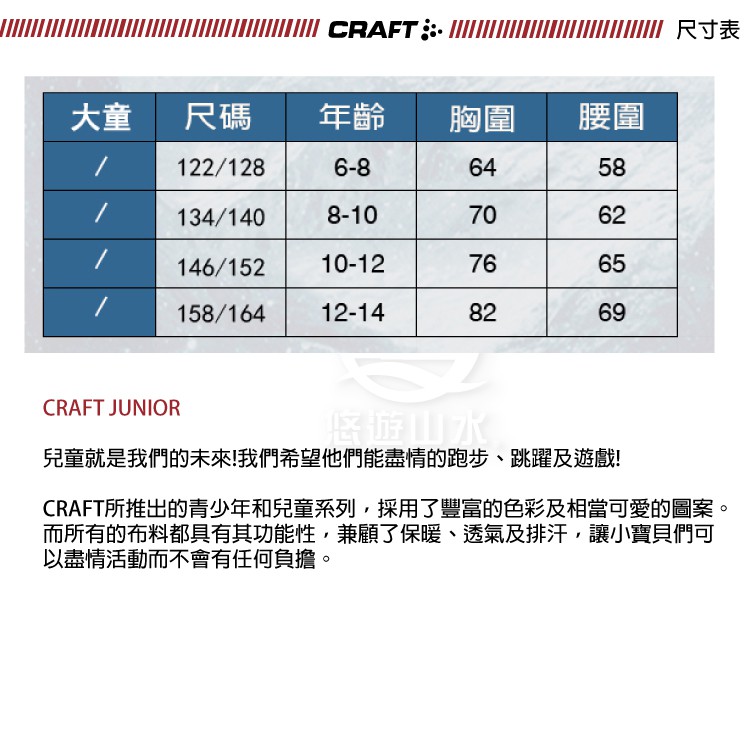 CRAFT 尺寸表

| 大童 | 尺碼 | 年齡 | 胸圍 | 腰圍 |
|---|---|---|---|---|
| / | 122/128 | 6-8 | 64 | 58 |
| / | 134/140 | 8-10 | 70 | 62 |
| / | 146/152 | 10-12 | 76 | 65 |
| / | 158/164 | 12-14 | 82 | 69 |

CRAFT JUNIOR

兒童就是我們的未來!我們希望他們能盡情的跑步、跳躍及遊戲!

CRAFT所推出的青少年和兒童系列，採用了豐富的色彩及相當可愛的圖案。而所有的布料都具有其功能性，兼顧了保暖、透氣及排汗，讓小寶貝們可以盡情活動而不會有任何負擔。

悠遊山水